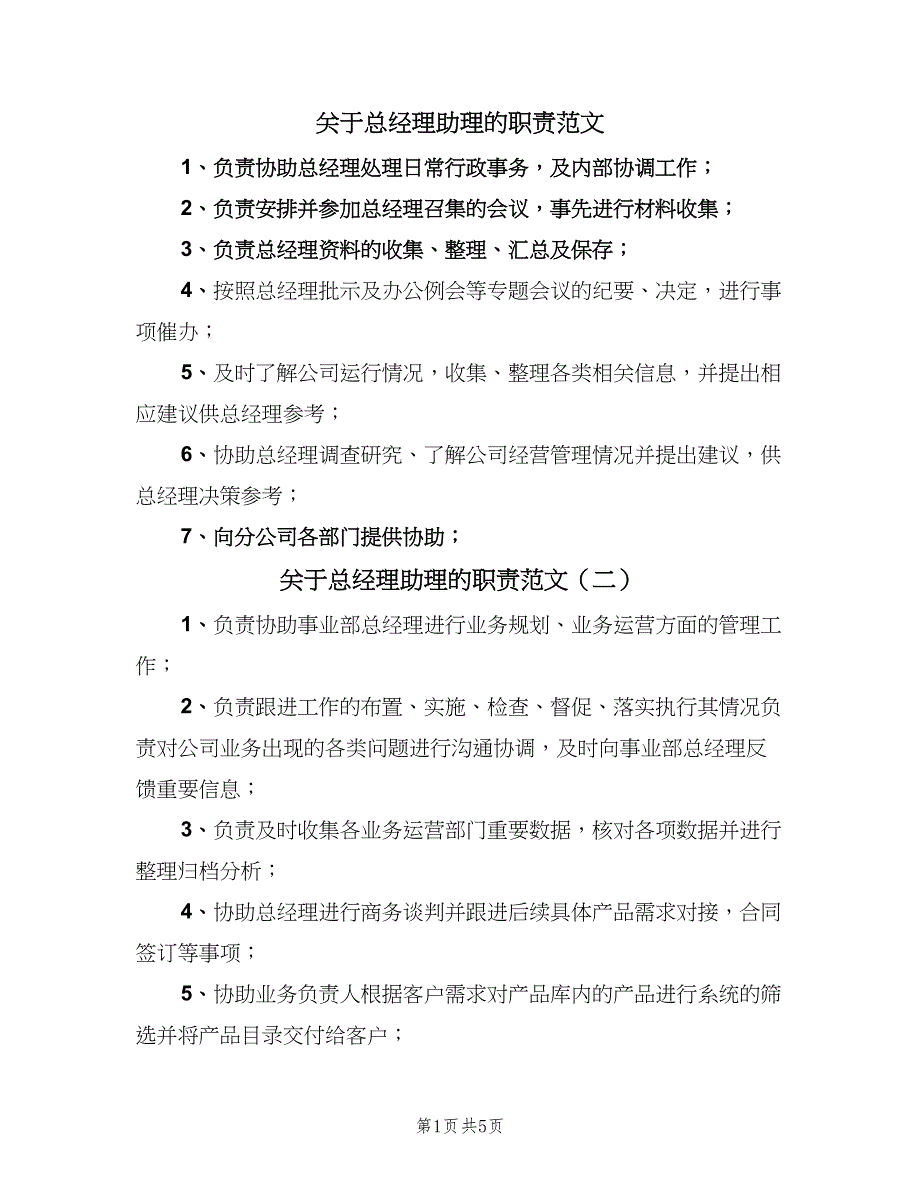 关于总经理助理的职责范文

1、负责协助总经理处理日常行政事务，及内部协调工作；

2、负责安排并参加总经理召集的会议，事先进行材料收集；

3、负责总经理资料的收集、整理、汇总及保存；

4、按照总经理批示及办公例会等专题会议的纪要、决定，进行事项催办；

5、及时了解公司运行情况，收集、整理各类相关信息，并提出相应建议供总经理参考；

6、协助总经理调查研究、了解公司经营管理情况并提出建议，供总经理决策参考；

7、向分公司各部门提供协助；

关于总经理助理的职责范文（二）

1、负责协助事业部总经理进行业务规划、业务运营方面的管理工作；

2、负责跟进工作的布置、实施、检查、督促、落实执行其情况负责对公司业务出现的各类问题进行沟通协调，及时向事业部总经理反馈重要信息；

3、负责及时收集各业务运营部门重要数据，核对各项数据并进行整理归档分析；

4、协助总经理进行商务谈判并跟进后续具体产品需求对接，合同签订等事项；

5、协助业务负责人根据客户需求对产品库内的产品进行系统的筛选并将产品目录交付给客户；

第1页 共5页